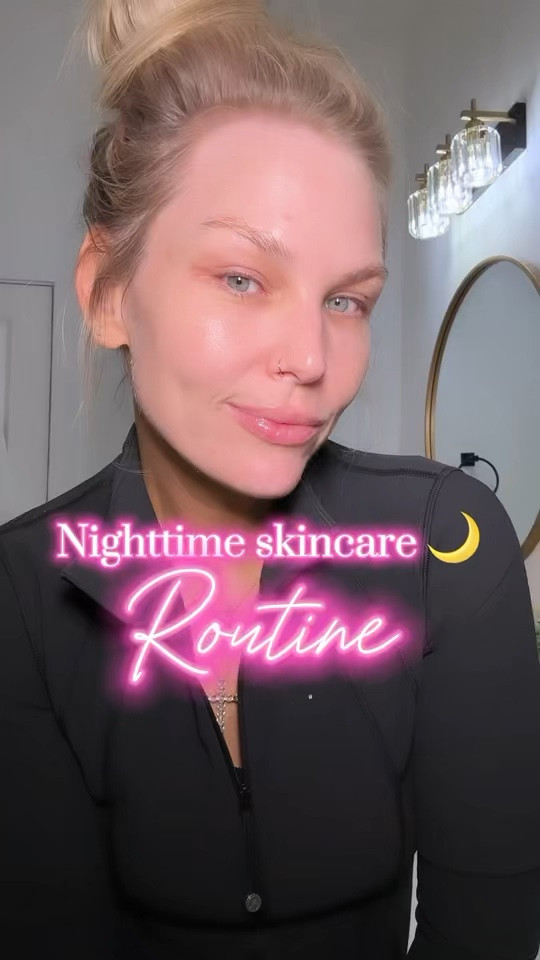 Nighttime skincare 🌙
Routine